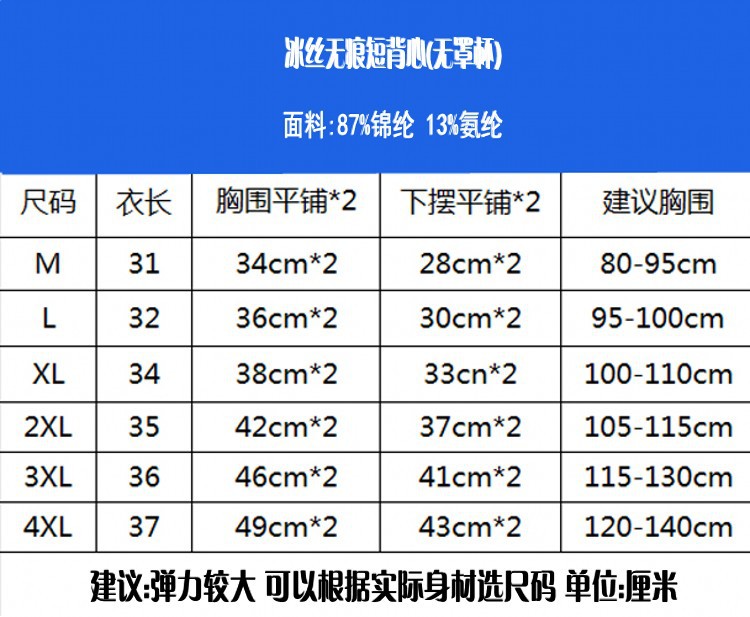 冰丝无痕短背心(无罩杯)

面料:87%锦纶 13%氨纶

| 尺码 | 衣长 | 胸围平铺*2 | 下摆平铺*2 | 建议胸围 |
|---|---|---|---|---|
| M | 31 | 34cm*2 | 28cm*2 | 80-95cm |
| L | 32 | 36cm*2 | 30cm*2 | 95-100cm |
| XL | 34 | 38cm*2 | 33cn*2 | 100-110cm |
| 2XL | 35 | 42cm*2 | 37cm*2 | 105-115cm |
| 3XL | 36 | 46cm*2 | 41cm*2 | 115-130cm |
| 4XL | 37 | 49cm*2 | 43cm*2 | 120-140cm |

建议:弹力较大 可以根据实际身材选尺码 单位:厘米